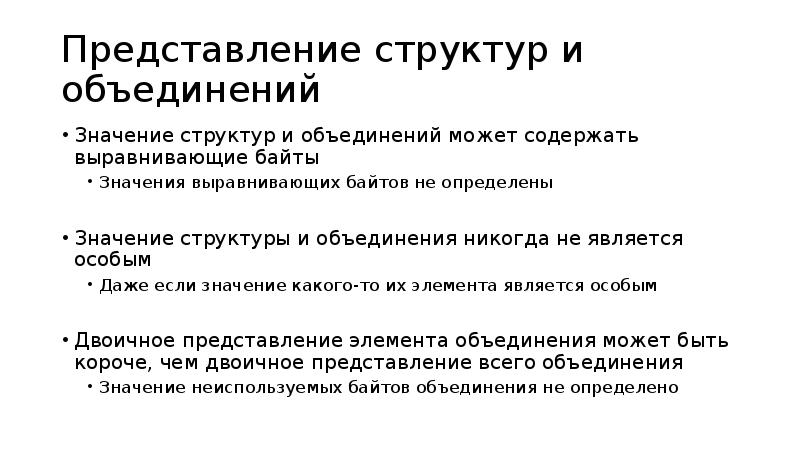 Представление структур и объединений

• Значение структур и объединений может содержать выравнивающие байты
  • Значения выравнивающих байтов не определены

• Значение структуры и объединения никогда не является особым
  • Даже если значение какого-то их элемента является особым

• Двоичное представление элемента объединения может быть короче, чем двоичное представление всего объединения
  • Значение неиспользуемых байтов объединения не определено